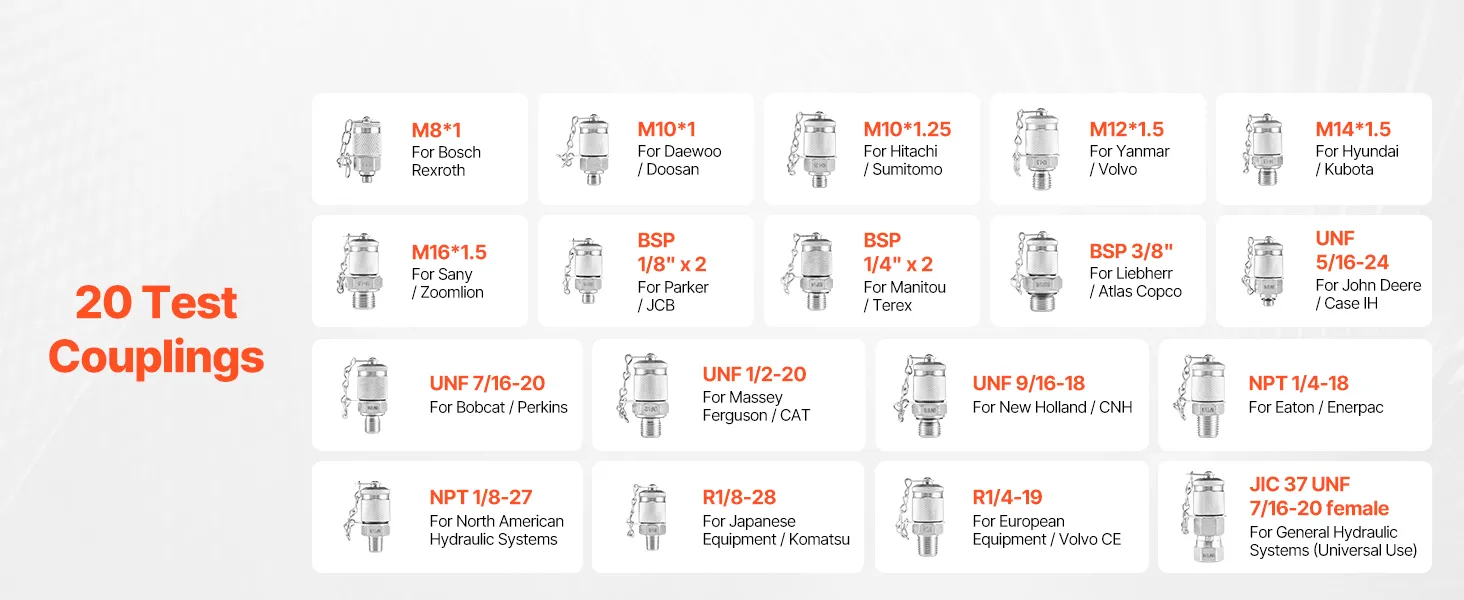 20 Test Couplings

M8*1
For Bosch Rexroth

M10*1
For Daewoo / Doosan

M10*1.25
For Hitachi / Sumitomo

M12*1.5
For Yanmar / Volvo

M14*1.5
For Hyundai / Kubota

M16*1.5
For Sany / Zoomlion

BSP 1/8" x 2
For Parker / JCB

BSP 1/4" x 2
For Manitou / Terex

BSP 3/8"
For Liebherr / Atlas Copco

UNF 5/16-24
For John Deere / Case IH

UNF 7/16-20
For Bobcat / Perkins

UNF 1/2-20
For Massey Ferguson / CAT

UNF 9/16-18
For New Holland / CNH

NPT 1/4-18
For Eaton / Enerpac

NPT 1/8-27
For North American Hydraulic Systems

R1/8-28
For Japanese Equipment / Komatsu

R1/4-19
For European Equipment / Volvo CE

JIC 37 UNF 7/16-20 female
For General Hydraulic Systems (Universal Use)